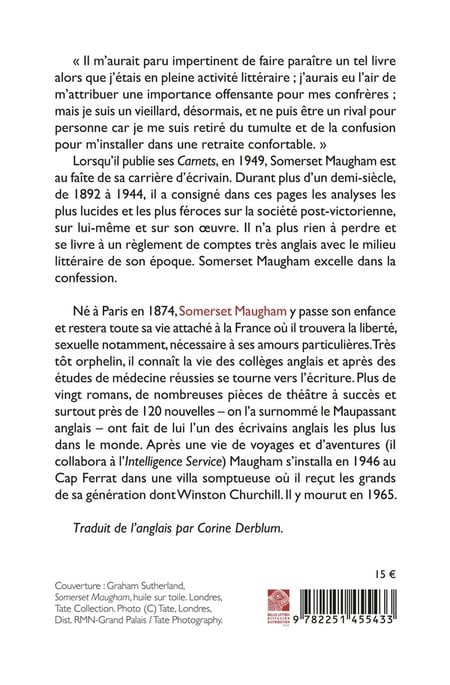 « Il m'aurait paru impertinent de faire paraître un tel livre alors que j'étais en pleine activité littéraire ; j'aurais eu l'air de m'attribuer une importance offensante pour mes confrères ; mais je suis un vieillard, désormais, et ne puis être un rival pour personne car je me suis retiré du tumulte et de la confusion pour m'installer dans une retraite confortable. »

Lorsqu'il publie ses Carnets, en 1949, Somerset Maugham est au faîte de sa carrière d'écrivain. Durant plus d'un demi-siècle, de 1892 à 1944, il a consigné dans ces pages les analyses les plus lucides et les plus féroces sur la société post-victorienne, sur lui-même et sur son œuvre. Il n'a plus rien à perdre et se livre à un règlement de comptes très anglais avec le milieu littéraire de son époque. Somerset Maugham excelle dans la confession.

Né à Paris en 1874, Somerset Maugham y passe son enfance et restera toute sa vie attaché à la France où il trouvera la liberté, sexuelle notamment, nécessaire à ses amours particulières. Très tôt orphelin, il connaît la vie des collèges anglais et après des études de médecine réussies se tourne vers l'écriture. Plus de vingt romans, de nombreuses pièces de théâtre à succès et surtout près de 120 nouvelles – on l'a surnommé le Maupassant anglais – ont fait de lui l'un des écrivains anglais les plus lus dans le monde. Après une vie de voyages et d'aventures (il collabora à l'Intelligence Service) Maugham s'installa en 1946 au Cap Ferrat dans une villa somptueuse où il reçut les grands de sa génération dont Winston Churchill. Il y mourut en 1965.

Traduit de l'anglais par Corine Derblum.

Couverture : Graham Sutherland, Somerset Maugham, huile sur toile. Londres, Tate Collection. Photo (C) Tate, Londres, Dist. RMN-Grand Palais / Tate Photography.

15 €

9 782251 455433